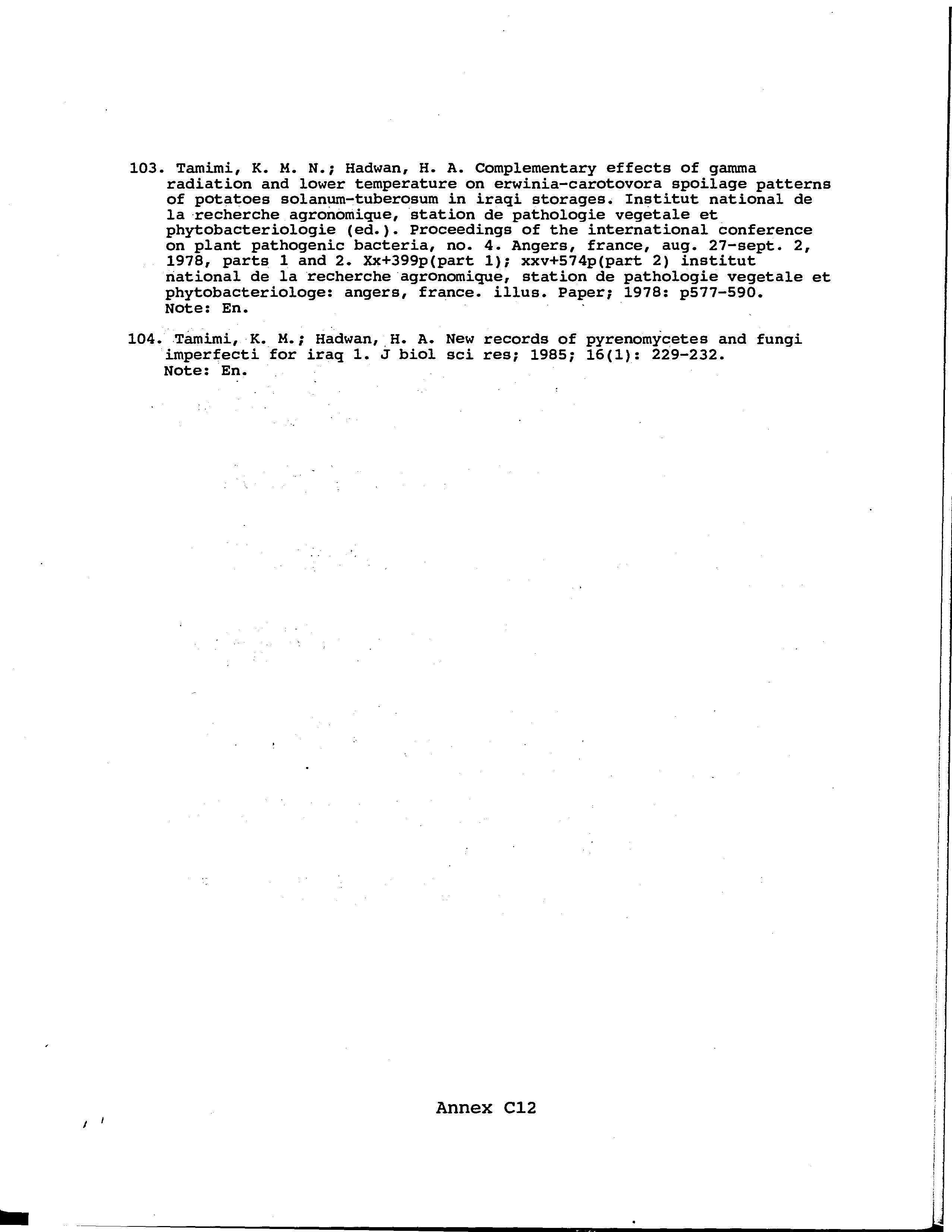 103. Tamimi, K. M. N.; Hadwan, H. A. Complementary effects of gamma radiation and lower temperature on erwinia-carotovora spoilage patterns of potatoes solanum-tuberosum in iraqi storages. Institut national de la recherche agronomique, station de pathologie vegetale et phytobacteriologie (ed.). Proceedings of the international conference on plant pathogenic bacteria, no. 4. Angers, france, aug. 27-sept. 2, 1978, parts 1 and 2. Xx+399p(part 1); xxv+574p(part 2) institut national de la recherche agronomique, station de pathologie vegetale et phytobacteriologe: angers, france. illus. Paper; 1978: p577-590.
Note: En.

104. Tamimi, K. M.; Hadwan, H. A. New records of pyrenomycetes and fungi imperfecti for iraq 1. J biol sci res; 1985; 16(1): 229-232.
Note: En.

Annex C12